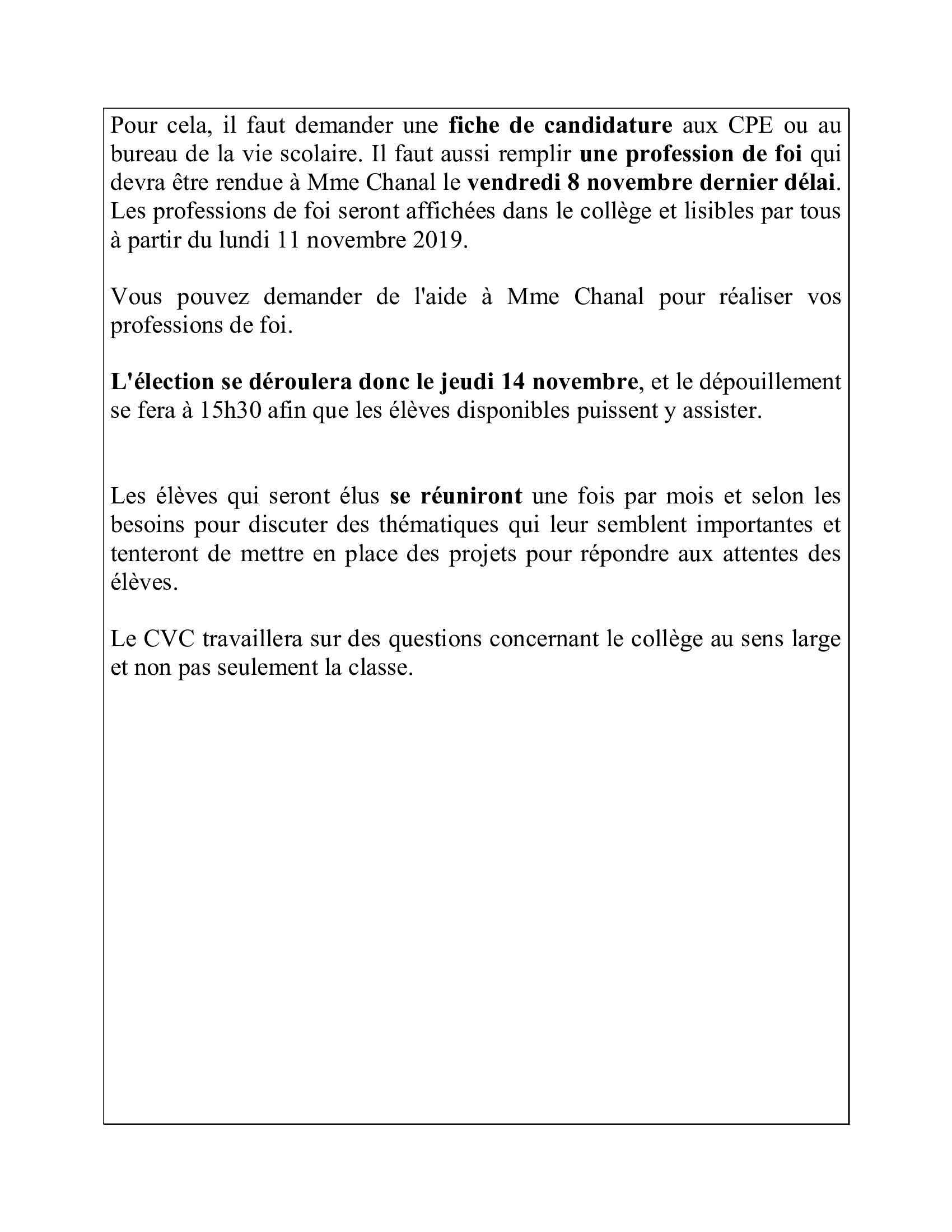 Pour cela, il faut demander une fiche de candidature aux CPE ou au bureau de la vie scolaire. Il faut aussi remplir une profession de foi qui devra être rendue à Mme Chanal le vendredi 8 novembre dernier délai. Les professions de foi seront affichées dans le collège et lisibles par tous à partir du lundi 11 novembre 2019.

Vous pouvez demander de l'aide à Mme Chanal pour réaliser vos professions de foi.

L'élection se déroulera donc le jeudi 14 novembre, et le dépouillement se fera à 15h30 afin que les élèves disponibles puissent y assister.

Les élèves qui seront élus se réuniront une fois par mois et selon les besoins pour discuter des thématiques qui leur semblent importantes et tenteront de mettre en place des projets pour répondre aux attentes des élèves.

Le CVC travaillera sur des questions concernant le collège au sens large et non pas seulement la classe.